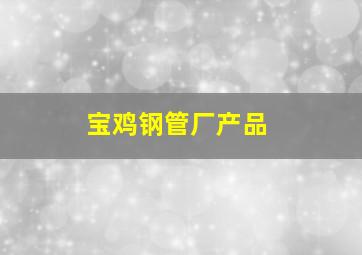 宝鸡钢管厂产品